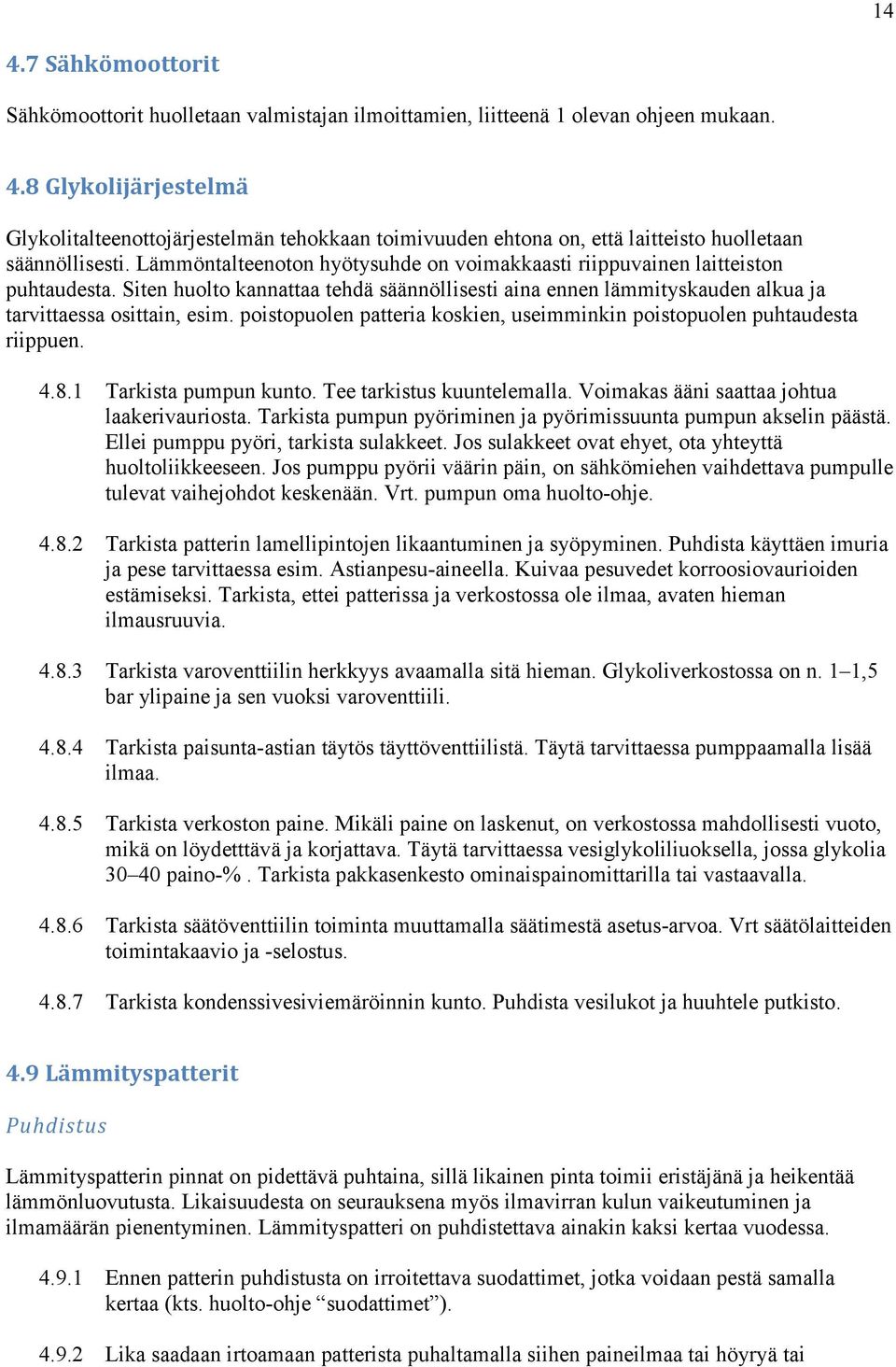 14

4.7 Sähkömoottorit

Sähkömoottorit huolletaan valmistajan ilmoittamien, liitteenä 1 olevan ohjeen mukaan.

4.8 Glykolijärjestelmä

Glykolitalteenottojärjestelmän tehokkaan toimivuuden ehtona on, että laitteisto huolletaan säännöllisesti. Lämmöntalteenoton hyötysuhde on voimakkaasti riippuvainen laitteiston puhtaudesta. Siten huolto kannattaa tehdä säännöllisesti aina ennen lämmityskauden alkua ja tarvittaessa osittain, esim. poistopuolen patteria koskien, useimminkin poistopuolen puhtaudesta riippuen.

4.8.1 Tarkista pumpun kunto. Tee tarkistus kuuntelemalla. Voimakas ääni saattaa johtua laakerivauriosta. Tarkista pumpun pyöriminen ja pyörimissuunta pumpun akselin päästä. Ellei pumppu pyöri, tarkista sulakkeet. Jos sulakkeet ovat ehyet, ota yhteyttä huoltoliikkeeseen. Jos pumppu pyörii väärin päin, on sähkömiehen vaihdettava pumpulle tulevat vaihejohdot keskenään. Vrt. pumpun oma huolto-ohje.

4.8.2 Tarkista patterin lamellipintojen likaantuminen ja syöpyminen. Puhdista käyttäen imuria ja pese tarvittaessa esim. Astianpesu-aineella. Kuivaa pesuvedet korroosiovaurioiden estämiseksi. Tarkista, ettei patterissa ja verkostossa ole ilmaa, avaten hieman ilmausruuvia.

4.8.3 Tarkista varoventtiilin herkkyys avaamalla sitä hieman. Glykoliverkostossa on n. 1–1,5 bar ylipaine ja sen vuoksi varoventtiili.

4.8.4 Tarkista paisunta-astian täytös täyttöventtiilistä. Täytä tarvittaessa pumppaamalla lisää ilmaa.

4.8.5 Tarkista verkoston paine. Mikäli paine on laskenut, on verkostossa mahdollisesti vuoto, mikä on löydetttävä ja korjattava. Täytä tarvittaessa vesiglykoliliuoksella, jossa glykolia 30–40 paino-% . Tarkista pakkasenkesto ominaispainomittarilla tai vastaavalla.

4.8.6 Tarkista säätöventtiilin toiminta muuttamalla säätimestä asetus-arvoa. Vrt säätölaitteiden toimintakaavio ja -selostus.

4.8.7 Tarkista kondenssivesiviemäröinnin kunto. Puhdista vesilukot ja huuhtele putkisto.

4.9 Lämmityspatterit

Puhdistus

Lämmityspatterin pinnat on pidettävä puhtaina, sillä likainen pinta toimii eristäjänä ja heikentää lämmönluovutusta. Likaisuudesta on seurauksena myös ilmavirran kulun vaikeutuminen ja ilmamäärän pienentyminen. Lämmityspatteri on puhdistettava ainakin kaksi kertaa vuodessa.

4.9.1 Ennen patterin puhdistusta on irroitettava suodattimet, jotka voidaan pestä samalla kertaa (kts. huolto-ohje “suodattimet”).

4.9.2 Lika saadaan irtoamaan patterista puhaltamalla siihen paineilmaa tai höyryä tai